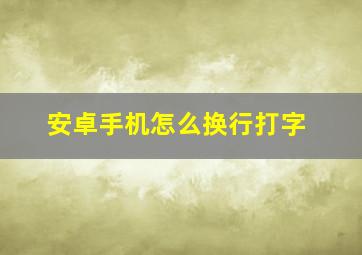 安卓手机怎么换行打字